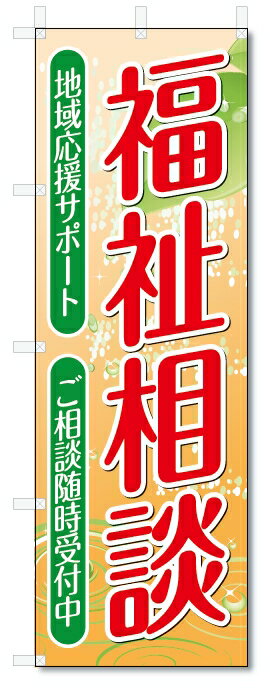 福祉相談

地域応援サポート

ご相談随時受付中